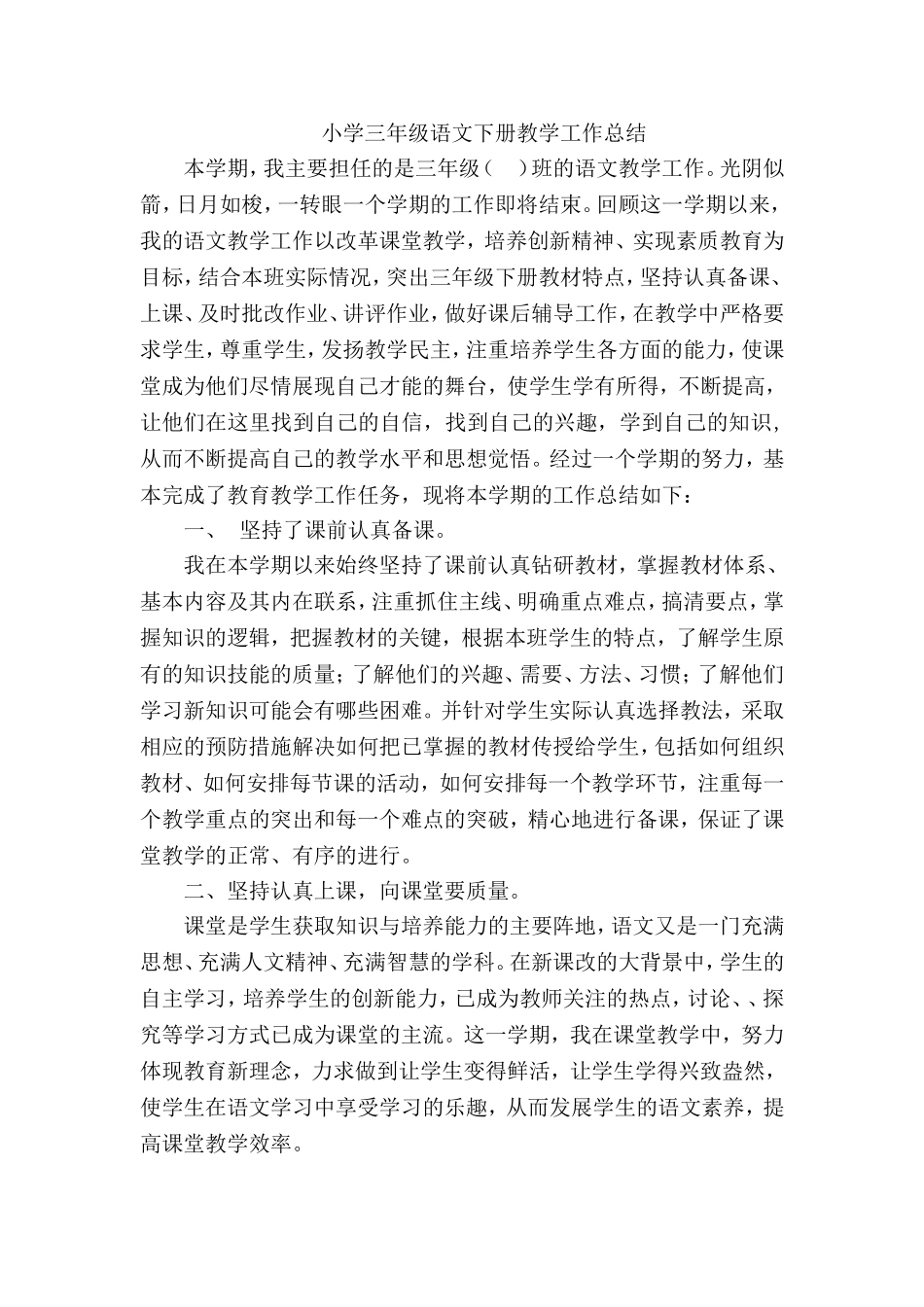 小学三年级语文下册教学工作总结

本学期，我主要担任的是三年级（　）班的语文教学工作。光阴似箭，日月如梭，一转眼一个学期的工作即将结束。回顾这一学期以来，我的语文教学工作以改革课堂教学，培养创新精神、实现素质教育为目标，结合本班实际情况，突出三年级下册教材特点，坚持认真备课、上课、及时批改作业、讲评作业，做好课后辅导工作，在教学中严格要求学生，尊重学生，发扬教学民主，注重培养学生各方面的能力，使课堂成为他们尽情展现自己才能的舞台，使学生学有所得，不断提高，让他们在这里找到自己的自信，找到自己的兴趣，学到自己的知识，从而不断提高自己的教学水平和思想觉悟。经过一个学期的努力，基本完成了教育教学工作任务，现将本学期的工作总结如下：

一、　坚持了课前认真备课。

我在本学期以来始终坚持了课前认真钻研教材，掌握教材体系、基本内容及其内在联系，注重抓住主线、明确重点难点，搞清要点，掌握知识的逻辑，把握教材的关键，根据本班学生的特点，了解学生原有的知识技能的质量；了解他们的兴趣、需要、方法、习惯；了解他们学习新知识可能会有哪些困难。并针对学生实际认真选择教法，采取相应的预防措施解决如何把已掌握的教材传授给学生，包括如何组织教材、如何安排每节课的活动，如何安排每一个教学环节，注重每一个教学重点的突出和每一个难点的突破，精心地进行备课，保证了课堂教学的正常、有序的进行。

二、坚持认真上课，向课堂要质量。

课堂是学生获取知识与培养能力的主要阵地，语文又是一门充满思想、充满人文精神、充满智慧的学科。在新课改的大背景中，学生的自主学习，培养学生的创新能力，已成为教师关注的热点，讨论、、探究等学习方式已成为课堂的主流。这一学期，我在课堂教学中，努力体现教育新理念，力求做到让学生变得鲜活，让学生学得兴致盎然，使学生在语文学习中享受学习的乐趣，从而发展学生的语文素养，提高课堂教学效率。